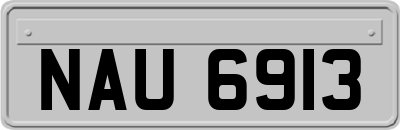 NAU 6913